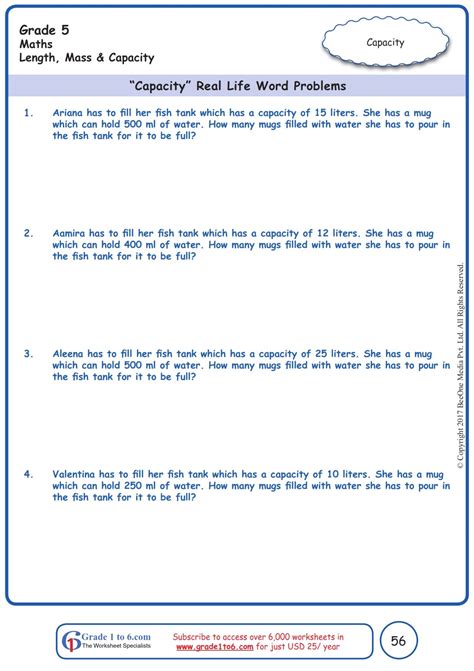 Grade 5
Maths
Length, Mass & Capacity

Capacity

"Capacity" Real Life Word Problems

1. Ariana has to fill her fish tank which has a capacity of 15 liters. She has a mug which can hold 500 ml of water. How many mugs filled with water she has to pour in the fish tank for it to be full?

2. Aamira has to fill her fish tank which has a capacity of 12 liters. She has a mug which can hold 400 ml of water. How many mugs filled with water she has to pour in the fish tank for it to be full?

3. Aleena has to fill her fish tank which has a capacity of 25 liters. She has a mug which can hold 500 ml of water. How many mugs filled with water she has to pour in the fish tank for it to be full?

4. Valentina has to fill her fish tank which has a capacity of 10 liters. She has a mug which can hold 250 ml of water. How many mugs filled with water she has to pour in the fish tank for it to be full?

© Copyright 2017 BeeOne Media Pvt. Ltd. All Rights Reserved.

Grade 1 to 6.com
The Worksheet Specialists

Subscribe to access over 6,000 worksheets in www.grade1to6.com for just USD 25/ year

56